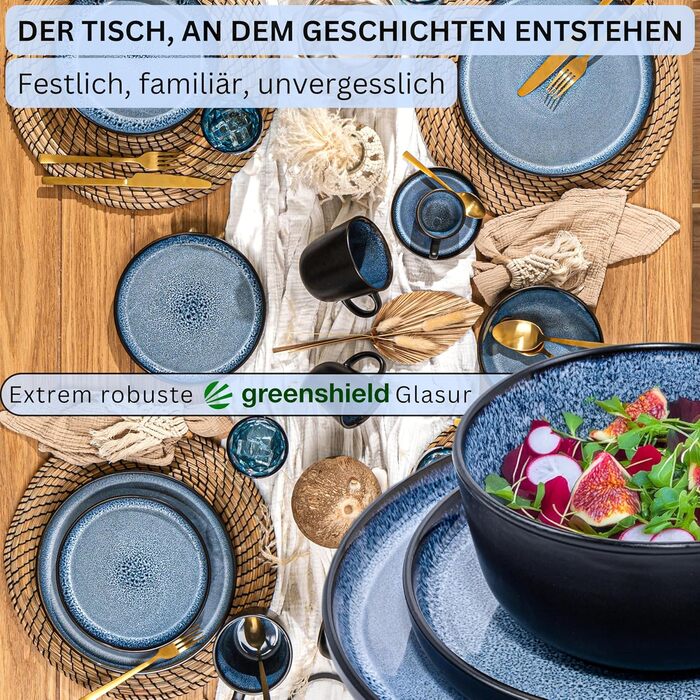 DER TISCH, AN DEM GESCHICHTEN ENTSTEHEN

Festlich, familiär, unvergesslich

Extrem robuste greenshield Glasur